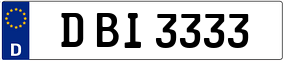 D
D BI 3333